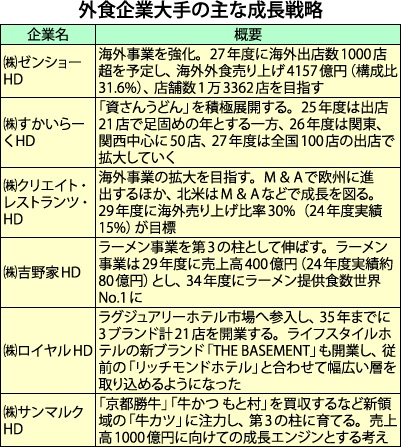 外食企業大手の主な成長戦略

| 企業名 | 概要 |
|---|---|
| ㈱ゼンショーHD | 海外事業を強化。27年度に海外出店数1000店超を予定し、海外外食売り上げ4157億円（構成比31.6%）、店舗数1万3362店を目指す |
| ㈱すかいらーくHD | 「資さんうどん」を積極展開する。25年度は出店21店で足固めの年とする一方、26年度は関東、関西中心に50店、27年度は全国100店の出店で拡大していく |
| ㈱クリエイト・レストランツ・HD | 海外事業の拡大を目指す。M＆Aで欧州に進出するほか、北米はM＆Aなどで成長を図る。29年度に海外売り上げ比率30%（24年度実績15%）が目標 |
| ㈱吉野家HD | ラーメン事業を第3の柱として伸ばす。ラーメン事業は29年度に売上高400億円（24年度実績約80億円）とし、34年度にラーメン提供食数世界No.1に |
| ㈱ロイヤルHD | ラグジュアリーホテル市場へ参入し、35年までに3ブランド計21店を開業する。ライフスタイルホテルの新ブランド「THE BASEMENT」も開業し、従前の「リッチモンドホテル」と合わせて幅広い層を取り込めるようになった |
| ㈱サンマルクHD | 「京都勝牛」「牛かつ もと村」を買収するなど新領域の「牛カツ」に注力し、第3の柱に育てる。売上高1000億円に向けての成長エンジンとする考え |